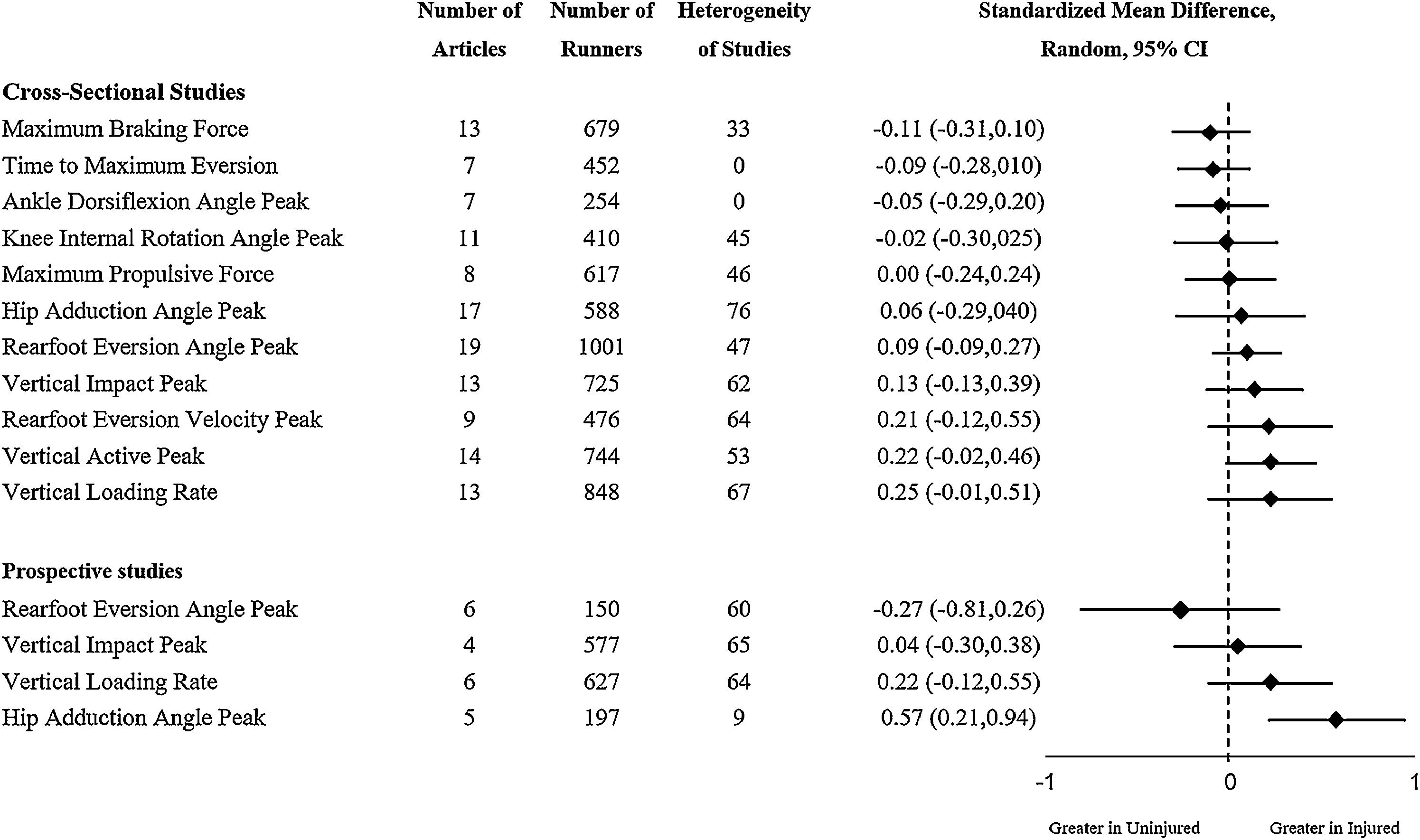 | | Number of Articles | Number of Runners | Heterogeneity of Studies | Standardized Mean Difference, Random, 95% CI |
|---|---|---|---|---|
| **Cross-Sectional Studies** | | | | |
| Maximum Braking Force | 13 | 679 | 33 | -0.11 (-0.31,0.10) |
| Time to Maximum Eversion | 7 | 452 | 0 | -0.09 (-0.28,010) |
| Ankle Dorsiflexion Angle Peak | 7 | 254 | 0 | -0.05 (-0.29,0.20) |
| Knee Internal Rotation Angle Peak | 11 | 410 | 45 | -0.02 (-0.30,025) |
| Maximum Propulsive Force | 8 | 617 | 46 | 0.00 (-0.24,0.24) |
| Hip Adduction Angle Peak | 17 | 588 | 76 | 0.06 (-0.29,040) |
| Rearfoot Eversion Angle Peak | 19 | 1001 | 47 | 0.09 (-0.09,0.27) |
| Vertical Impact Peak | 13 | 725 | 62 | 0.13 (-0.13,0.39) |
| Rearfoot Eversion Velocity Peak | 9 | 476 | 64 | 0.21 (-0.12,0.55) |
| Vertical Active Peak | 14 | 744 | 53 | 0.22 (-0.02,0.46) |
| Vertical Loading Rate | 13 | 848 | 67 | 0.25 (-0.01,0.51) |
| **Prospective studies** | | | | |
| Rearfoot Eversion Angle Peak | 6 | 150 | 60 | -0.27 (-0.81,0.26) |
| Vertical Impact Peak | 4 | 577 | 65 | 0.04 (-0.30,0.38) |
| Vertical Loading Rate | 6 | 627 | 64 | 0.22 (-0.12,0.55) |
| Hip Adduction Angle Peak | 5 | 197 | 9 | 0.57 (0.21,0.94) |

-1 0 1

Greater in Uninjured Greater in Injured